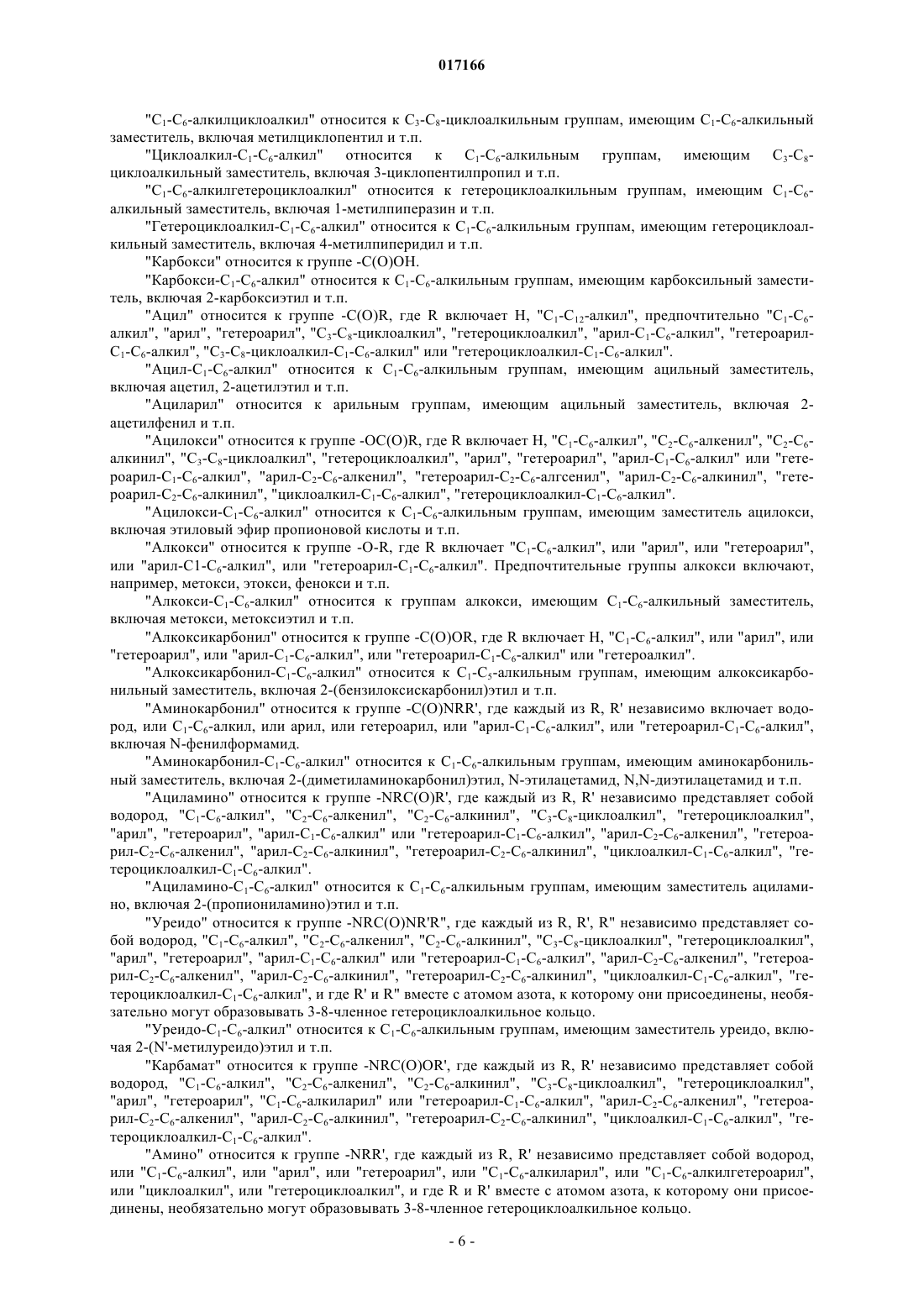 017166

"$C_1$-$C_6$-алкилциклоалкил" относится к $C_3$-$C_8$-циклоалкильным группам, имеющим $C_1$-$C_6$-алкильный заместитель, включая метилциклопентил и т.п.

"Циклоалкил-$C_1$-$C_6$-алкил" относится к $C_1$-$C_6$-алкильным группам, имеющим $C_3$-$C_8$-циклоалкильный заместитель, включая 3-циклопентилпропил и т.п.

"$C_1$-$C_6$-алкилгетероциклоалкил" относится к гетероциклоалкильным группам, имеющим $C_1$-$C_6$-алкильный заместитель, включая 1-метилпиперазин и т.п.

"Гетероциклоалкил-$C_1$-$C_6$-алкил" относится к $C_1$-$C_6$-алкильным группам, имеющим гетероциклоалкильный заместитель, включая 4-метилпиперидил и т.п.

"Карбокси" относится к группе -C(O)OH.

"Карбокси-$C_1$-$C_6$-алкил" относится к $C_1$-$C_6$-алкильным группам, имеющим карбоксильный заместитель, включая 2-карбоксиэтил и т.п.

"Ацил" относится к группе -C(O)R, где R включает H, "$C_1$-$C_{12}$-алкил", предпочтительно "$C_1$-$C_6$-алкил", "арил", "гетероарил", "$C_3$-$C_8$-циклоалкил", "гетероциклоалкил", "арил-$C_1$-$C_6$-алкил", "гетероарил-$C_1$-$C_6$-алкил", "$C_3$-$C_8$-циклоалкил-$C_1$-$C_6$-алкил" или "гетероциклоалкил-$C_1$-$C_6$-алкил".

"Ацил-$C_1$-$C_6$-алкил" относится к $C_1$-$C_6$-алкильным группам, имеющим ацильный заместитель, включая ацетил, 2-ацетилэтил и т.п.

"Ациларил" относится к арильным группам, имеющим ацильный заместитель, включая 2-ацетилфенил и т.п.

"Ацилокси" относится к группе -OC(O)R, где R включает H, "$C_1$-$C_6$-алкил", "$C_2$-$C_6$-алкенил", "$C_2$-$C_6$-алкинил", "$C_3$-$C_8$-циклоалкил", "гетероциклоалкил", "арил", "гетероарил", "арил-$C_1$-$C_6$-алкил" или "гетероарил-$C_1$-$C_6$-алкил", "арил-$C_2$-$C_6$-алкенил", "гетероарил-$C_2$-$C_6$-алгсенил", "арил-$C_2$-$C_6$-алкинил", "гетероарил-$C_2$-$C_6$-алкинил", "циклоалкил-$C_1$-$C_6$-алкил", "гетероциклоалкил-$C_1$-$C_6$-алкил".

"Ацилокси-$C_1$-$C_6$-алкил" относится к $C_1$-$C_6$-алкильным группам, имеющим заместитель ацилокси, включая этиловый эфир пропионовой кислоты и т.п.

"Алкокси" относится к группе -O-R, где R включает "$C_1$-$C_6$-алкил", или "арил", или "гетероарил", или "арил-C1-$C_6$-алкил", или "гетероарил-$C_1$-$C_6$-алкил". Предпочтительные группы алкокси включают, например, метокси, этокси, фенокси и т.п.

"Алкокси-$C_1$-$C_6$-алкил" относится к группам алкокси, имеющим $C_1$-$C_6$-алкильный заместитель, включая метокси, метоксиэтил и т.п.

"Алкоксикарбонил" относится к группе -C(O)OR, где R включает H, "$C_1$-$C_6$-алкил", или "арил", или "гетероарил", или "арил-$C_1$-$C_6$-алкил", или "гетероарил-$C_1$-$C_6$-алкил" или "гетероалкил".

"Алкоксикарбонил-$C_1$-$C_6$-алкил" относится к $C_1$-$C_5$-алкильным группам, имеющим алкоксикарбонильный заместитель, включая 2-(бензилоксикарбонил)этил и т.п.

"Аминокарбонил" относится к группе -C(O)NRR', где каждый из R, R' независимо включает водород, или $C_1$-$C_6$-алкил, или арил, или гетероарил, или "арил-$C_1$-$C_6$-алкил", или "гетероарил-$C_1$-$C_6$-алкил", включая N-фенилформамид.

"Аминокарбонил-$C_1$-$C_6$-алкил" относится к $C_1$-$C_6$-алкильным группам, имеющим аминокарбонильный заместитель, включая 2-(диметиламинокарбонил)этил, N-этилацетамид, N,N-диэтилацетамид и т.п.

"Ациламино" относится к группе -NRC(O)R', где каждый из R, R' независимо представляет собой водород, "$C_1$-$C_6$-алкил", "$C_2$-$C_6$-алкенил", "$C_2$-$C_6$-алкинил", "$C_3$-$C_8$-циклоалкил", "гетероциклоалкил", "арил", "гетероарил", "арил-$C_1$-$C_6$-алкил" или "гетероарил-$C_1$-$C_6$-алкил", "арил-$C_2$-$C_6$-алкенил", "гетероарил-$C_2$-$C_6$-алкенил", "арил-$C_2$-$C_6$-алкинил", "гетероарил-$C_2$-$C_6$-алкинил", "циклоалкил-$C_1$-$C_6$-алкил", "гетероциклоалкил-$C_1$-$C_6$-алкил".

"Ациламино-$C_1$-$C_6$-алкил" относится к $C_1$-$C_6$-алкильным группам, имеющим заместитель ациламино, включая 2-(пропиониламино)этил и т.п.

"Уреидо" относится к группе -NRC(O)NR'R", где каждый из R, R', R" независимо представляет собой водород, "$C_1$-$C_6$-алкил", "$C_2$-$C_6$-алкенил", "$C_2$-$C_6$-алкинил", "$C_3$-$C_8$-циклоалкил", "гетероциклоалкил", "арил", "гетероарил", "арил-$C_1$-$C_6$-алкил" или "гетероарил-$C_1$-$C_6$-алкил", "арил-$C_2$-$C_6$-алкенил", "гетероарил-$C_2$-$C_6$-алкенил", "арил-$C_2$-$C_6$-алкинил", "гетероарил-$C_2$-$C_6$-алкинил", "циклоалкил-$C_1$-$C_6$-алкил", "гетероциклоалкил-$C_1$-$C_6$-алкил", и где R' и R" вместе с атомом азота, к которому они присоединены, необязательно могут образовывать 3-8-членное гетероциклоалкильное кольцо.

"Уреидо-$C_1$-$C_6$-алкил" относится к $C_1$-$C_6$-алкильным группам, имеющим заместитель уреидо, включая 2-(N'-метилуреидо)этил и т.п.

"Карбамат" относится к группе -NRC(O)OR', где каждый из R, R' независимо представляет собой водород, "$C_1$-$C_6$-алкил", "$C_2$-$C_6$-алкенил", "$C_2$-$C_6$-алкинил", "$C_3$-$C_8$-циклоалкил", "гетероциклоалкил", "арил", "гетероарил", "$C_1$-$C_6$-алкиларил" или "гетероарил-$C_1$-$C_6$-алкил", "арил-$C_2$-$C_6$-алкенил", "гетероарил-$C_2$-$C_6$-алкенил", "арил-$C_2$-$C_6$-алкинил", "гетероарил-$C_2$-$C_6$-алкинил", "циклоалкил-$C_1$-$C_6$-алкил", "гетероциклоалкил-$C_1$-$C_6$-алкил".

"Амино" относится к группе -NRR', где каждый из R, R' независимо представляет собой водород, или "$C_1$-$C_6$-алкил", или "арил", или "гетероарил", или "$C_1$-$C_6$-алкиларил", или "$C_1$-$C_6$-алкилгетероарил", или "циклоалкил", или "гетероциклоалкил", и где R и R' вместе с атомом азота, к которому они присоединены, необязательно могут образовывать 3-8-членное гетероциклоалкильное кольцо.

- 6 -